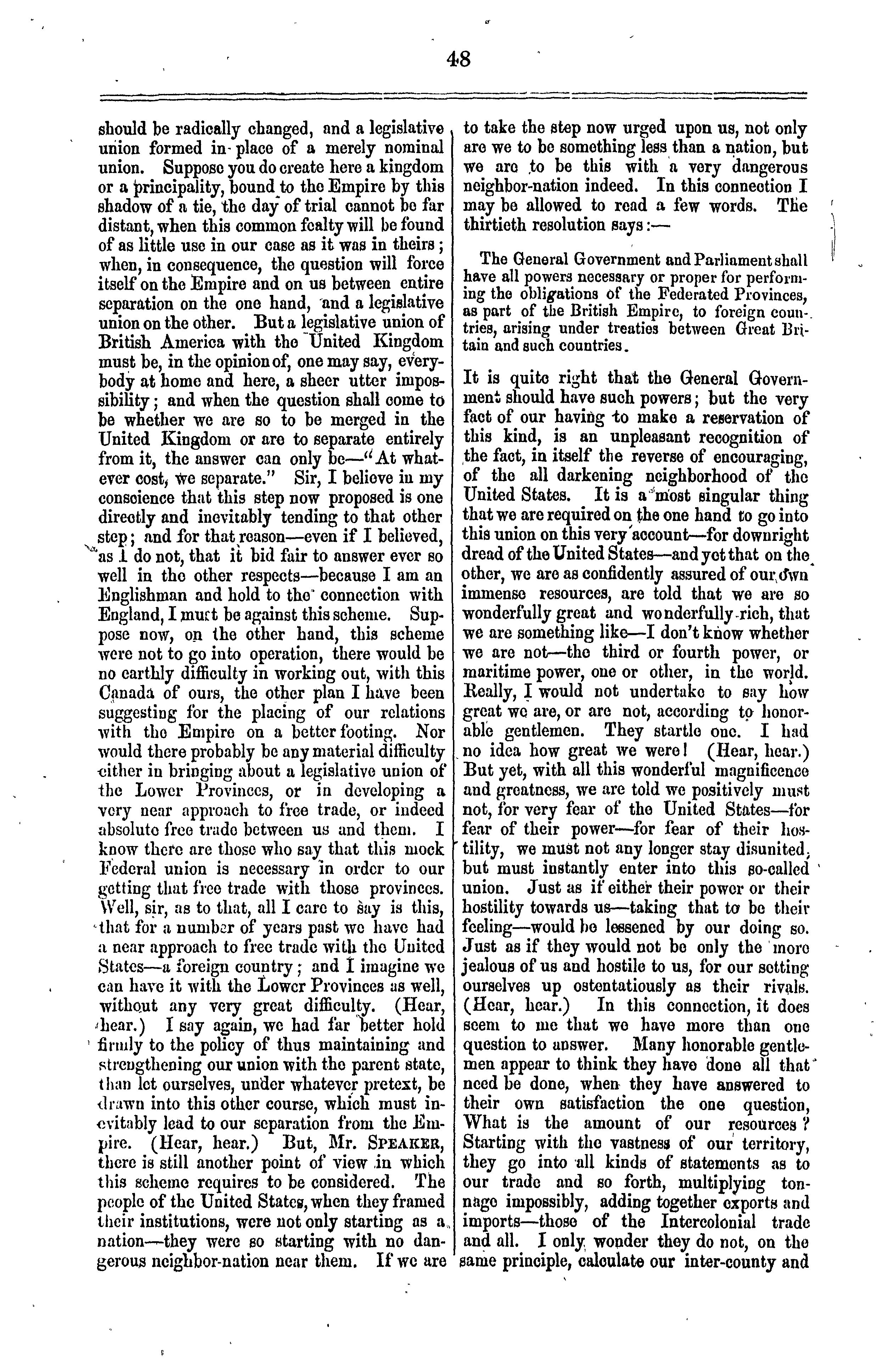 48

should be radically changed, and a legislative union formed in place of a merely nominal union. Suppose you do create here a kingdom or a principality, bound to the Empire by this shadow of a tie, the day of trial cannot be far distant, when this common fealty will be found of as little use in our case as it was in theirs; when, in consequence, the question will force itself on the Empire and on us between entire separation on the one hand, and a legislative union on the other. But a legislative union of British America with the United Kingdom must be, in the opinion of, one may say, everybody at home and here, a sheer utter impossibility; and when the question shall come to be whether we are so to be merged in the United Kingdom or are to separate entirely from it, the answer can only be—"At whatever cost, we separate." Sir, I believe in my conscience that this step now proposed is one directly and inevitably tending to that other step; and for that reason—even if I believed, as I do not, that it bid fair to answer ever so well in the other respects—because I am an Englishman and hold to the connection with England, I must be against this scheme. Suppose now, on the other hand, this scheme were not to go into operation, there would be no earthly difficulty in working out, with this Canada of ours, the other plan I have been suggesting for the placing of our relations with the Empire on a better footing. Nor would there probably be any material difficulty either in bringing about a legislative union of the Lower Provinces, or in developing a very near approach to free trade, or indeed absolute free trade between us and them. I know there are those who say that this mock Federal union is necessary in order to our getting that free trade with those provinces. Well, sir, as to that, all I care to say is this, that for a number of years past we have had a near approach to free trade with the United States—a foreign country; and I imagine we can have it with the Lower Provinces as well, without any very great difficulty. (Hear, hear.) I say again, we had far better hold firmly to the policy of thus maintaining and strengthening our union with the parent state, than let ourselves, under whatever pretext, be drawn into this other course, which must inevitably lead to our separation from the Empire. (Hear, hear.) But, Mr. SPEAKER, there is still another point of view in which this scheme requires to be considered. The people of the United States, when they framed their institutions, were not only starting as a nation—they were so starting with no dangerous neighbor-nation near them. If we are to take the step now urged upon us, not only are we to be something less than a nation, but we are to be this with a very dangerous neighbor-nation indeed. In this connection I may be allowed to read a few words. The thirtieth resolution says:—

The General Government and Parliament shall have all powers necessary or proper for performing the obligations of the Federated Provinces, as part of the British Empire, to foreign countries, arising under treaties between Great Britain and such countries.

It is quite right that the General Government should have such powers; but the very fact of our having to make a reservation of this kind, is an unpleasant recognition of the fact, in itself the reverse of encouraging, of the all darkening neighborhood of the United States. It is a most singular thing that we are required on the one hand to go into this union on this very account—for downright dread of the United States—and yet that on the other, we are as confidently assured of our own immense resources, are told that we are so wonderfully great and wonderfully rich, that we are something like—I don't know whether we are not—the third or fourth power, or maritime power, one or other, in the world. Really, I would not undertake to say how great we are, or are not, according to honorable gentlemen. They startle one. I had no idea how great we were! (Hear, hear.) But yet, with all this wonderful magnificence and greatness, we are told we positively must not, for very fear of the United States—for fear of their power—for fear of their hostility, we must not any longer stay disunited, but must instantly enter into this so-called union. Just as if either their power or their hostility towards us—taking that to be their feeling—would be lessened by our doing so. Just as if they would not be only the more jealous of us and hostile to us, for our setting ourselves up ostentatiously as their rivals. (Hear, hear.) In this connection, it does seem to me that we have more than one question to answer. Many honorable gentlemen appear to think they have done all that need be done, when they have answered to their own satisfaction the one question, What is the amount of our resources? Starting with the vastness of our territory, they go into all kinds of statements as to our trade and so forth, multiplying tonnage impossibly, adding together exports and imports—those of the Intercolonial trade and all. I only wonder they do not, on the same principle, calculate our inter-county and